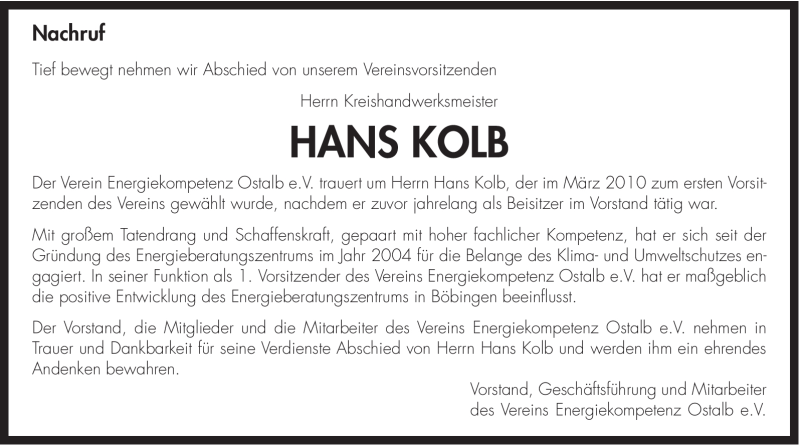 Nachruf

Tief bewegt nehmen wir Abschied von unserem Vereinsvorsitzenden

Herrn Kreishandwerksmeister

HANS KOLB

Der Verein Energiekompetenz Ostalb e.V. trauert um Herrn Hans Kolb, der im März 2010 zum ersten Vorsitzenden des Vereins gewählt wurde, nachdem er zuvor jahrelang als Beisitzer im Vorstand tätig war.

Mit großem Tatendrang und Schaffenskraft, gepaart mit hoher fachlicher Kompetenz, hat er sich seit der Gründung des Energieberatungszentrums im Jahr 2004 für die Belange des Klima- und Umweltschutzes engagiert. In seiner Funktion als 1. Vorsitzender des Vereins Energiekompetenz Ostalb e.V. hat er maßgeblich die positive Entwicklung des Energieberatungszentrums in Böbingen beeinflusst.

Der Vorstand, die Mitglieder und die Mitarbeiter des Vereins Energiekompetenz Ostalb e.V. nehmen in Trauer und Dankbarkeit für seine Verdienste Abschied von Herrn Hans Kolb und werden ihm ein ehrendes Andenken bewahren.

Vorstand, Geschäftsführung und Mitarbeiter
des Vereins Energiekompetenz Ostalb e.V.